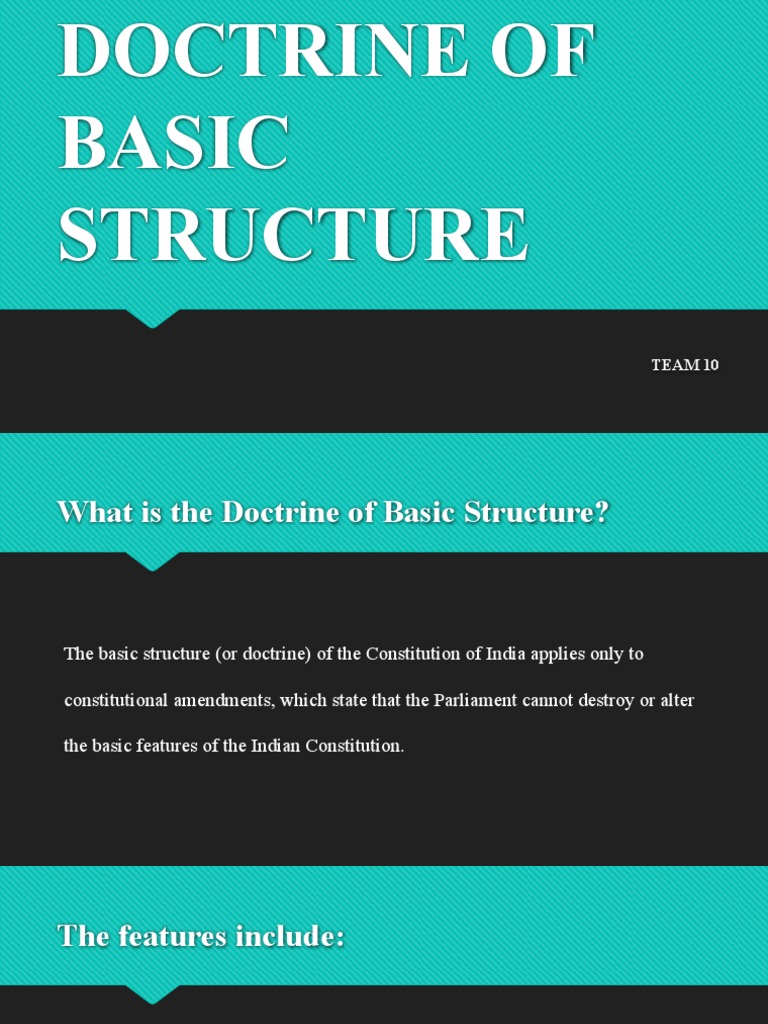 DOCTRINE OF BASIC STRUCTURE

TEAM 10

What is the Doctrine of Basic Structure?

The basic structure (or doctrine) of the Constitution of India applies only to constitutional amendments, which state that the Parliament cannot destroy or alter the basic features of the Indian Constitution.

The features include: